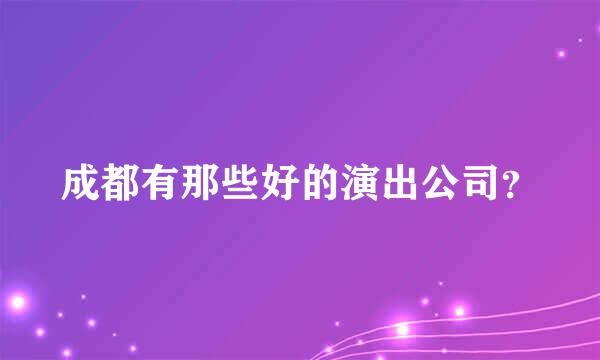 成都有那些好的演出公司？